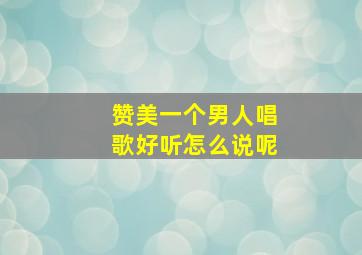 赞美一个男人唱歌好听怎么说呢